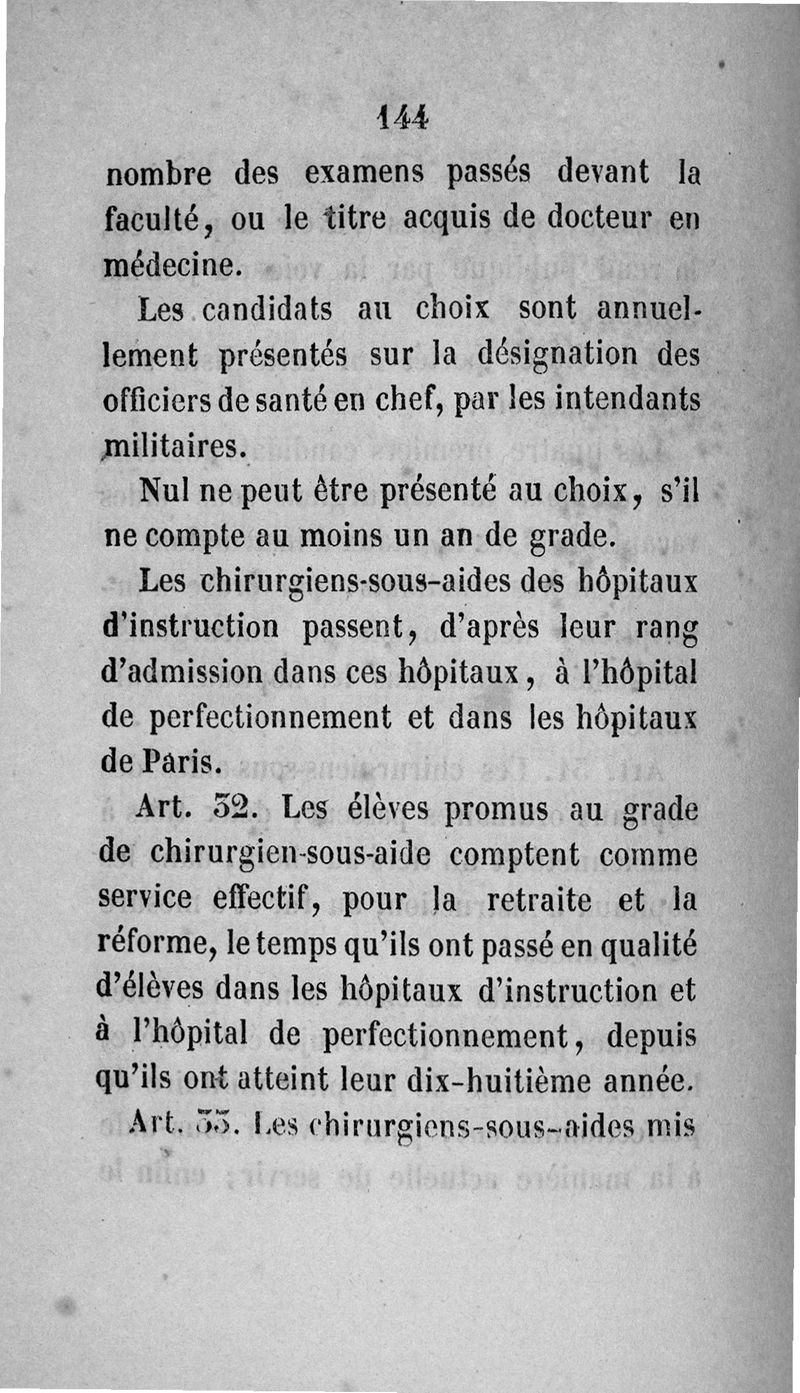 144

nombre des examens passés devant la faculté, ou le titre acquis de docteur en médecine.

Les candidats au choix sont annuellement présentés sur la désignation des officiers de santé en chef, par les intendants militaires.

Nul ne peut être présenté au choix, s'il ne compte au moins un an de grade.

Les chirurgiens-sous-aides des hôpitaux d'instruction passent, d'après leur rang d'admission dans ces hôpitaux, à l'hôpital de perfectionnement et dans les hôpitaux de Paris.

Art. 32. Les élèves promus au grade de chirurgien-sous-aide comptent comme service effectif, pour la retraite et la réforme, le temps qu'ils ont passé en qualité d'élèves dans les hôpitaux d'instruction et à l'hôpital de perfectionnement, depuis qu'ils ont atteint leur dix-huitième année.

Art. 33. Les chirurgiens-sous-aides mis